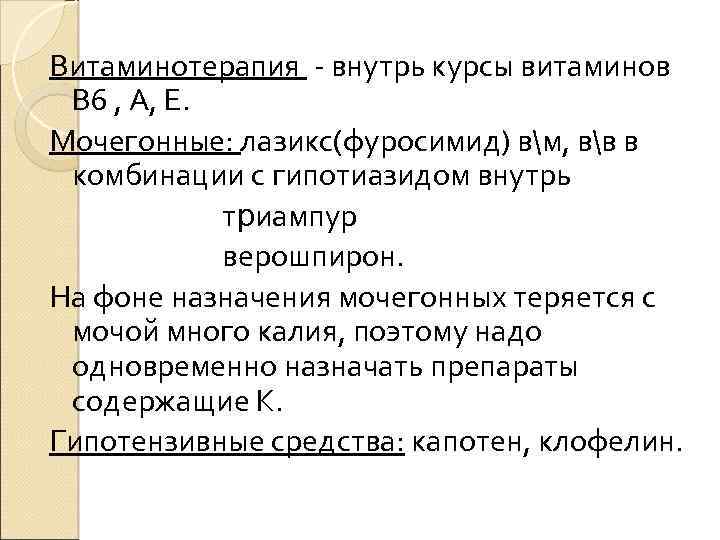 Витаминотерапия - внутрь курсы витаминов В6 , А, Е.

Мочегонные: лазикс(фуросимид) в\м, в\в в комбинации с гипотиазидом внутрь

триампур

верошпирон.

На фоне назначения мочегонных теряется с мочой много калия, поэтому надо одновременно назначать препараты содержащие К.

Гипотензивные средства: капотен, клофелин.